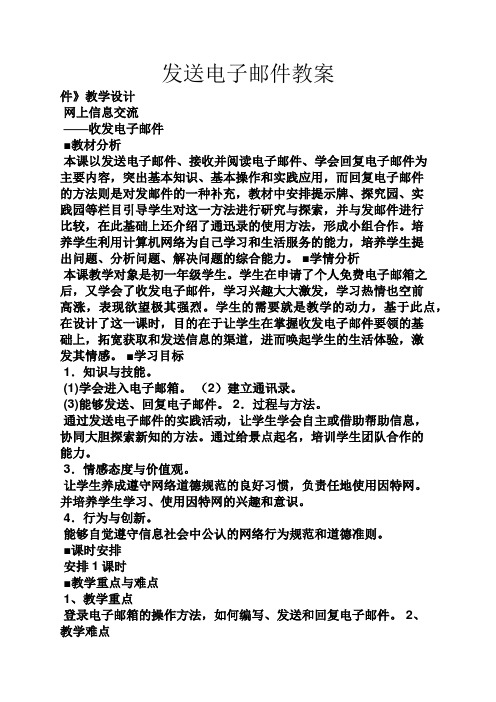 发送电子邮件教案

件》教学设计
网上信息交流
——收发电子邮件
■教材分析
本课以发送电子邮件、接收并阅读电子邮件、学会回复电子邮件为主要内容，突出基本知识、基本操作和实践应用，而回复电子邮件的方法则是对发邮件的一种补充，教材中安排提示牌、探究园、实践园等栏目引导学生对这一方法进行研究与探索，并与发邮件进行比较，在此基础上还介绍了通迅录的使用方法，形成小组合作。培养学生利用计算机网络为自己学习和生活服务的能力，培养学生提出问题、分析问题、解决问题的综合能力。 ■学情分析
本课教学对象是初一年级学生。学生在申请了个人免费电子邮箱之后，又学会了收发电子邮件，学习兴趣大大激发，学习热情也空前高涨，表现欲望极其强烈。学生的需要就是教学的动力，基于此点，在设计了这一课时，目的在于让学生在掌握收发电子邮件要领的基础上，拓宽获取和发送信息的渠道，进而唤起学生的生活体验，激发其情感。 ■学习目标
1．知识与技能。
(1)学会进入电子邮箱。 （2）建立通讯录。
(3)能够发送、回复电子邮件。 2．过程与方法。
通过发送电子邮件的实践活动，让学生学会自主或借助帮助信息，协同大胆探索新知的方法。通过给景点起名，培训学生团队合作的能力。
3．情感态度与价值观。
让学生养成遵守网络道德规范的良好习惯，负责任地使用因特网。并培养学生学习、使用因特网的兴趣和意识。
4．行为与创新。
能够自觉遵守信息社会中公认的网络行为规范和道德准则。
■课时安排
安排 1 课时
■教学重点与难点
1、教学重点
登录电子邮箱的操作方法，如何编写、发送和回复电子邮件。 2、教学难点